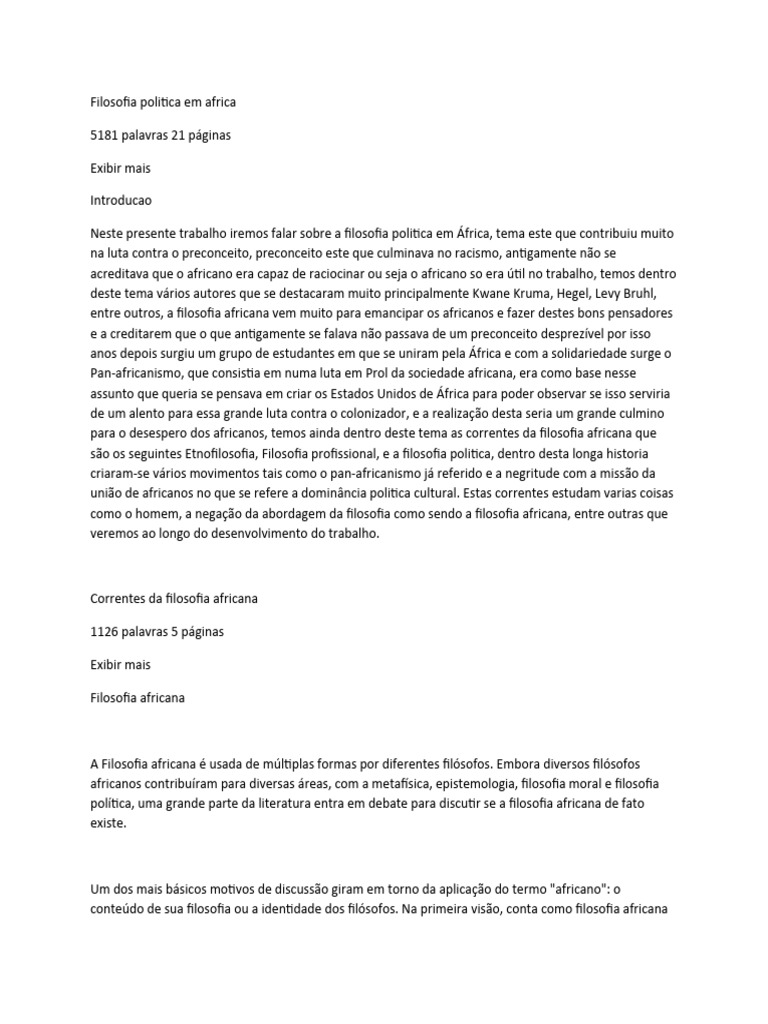 Filosofia politica em africa

5181 palavras 21 páginas

Exibir mais

Introducao

Neste presente trabalho iremos falar sobre a filosofia politica em África, tema este que contribuiu muito na luta contra o preconceito, preconceito este que culminava no racismo, antigamente não se acreditava que o africano era capaz de raciocinar ou seja o africano so era útil no trabalho, temos dentro deste tema vários autores que se destacaram muito principalmente Kwane Kruma, Hegel, Levy Bruhl, entre outros, a filosofia africana vem muito para emancipar os africanos e fazer destes bons pensadores e a creditarem que o que antigamente se falava não passava de um preconceito desprezível por isso anos depois surgiu um grupo de estudantes em que se uniram pela África e com a solidariedade surge o Pan-africanismo, que consistia em numa luta em Prol da sociedade africana, era como base nesse assunto que queria se pensava em criar os Estados Unidos de África para poder observar se isso serviria de um alento para essa grande luta contra o colonizador, e a realização desta seria um grande culmino para o desespero dos africanos, temos ainda dentro deste tema as correntes da filosofia africana que são os seguintes Etnofilosofia, Filosofia profissional, e a filosofia politica, dentro desta longa historia criaram-se vários movimentos tais como o pan-africanismo já referido e a negritude com a missão da união de africanos no que se refere a dominância politica cultural. Estas correntes estudam varias coisas como o homem, a negação da abordagem da filosofia como sendo a filosofia africana, entre outras que veremos ao longo do desenvolvimento do trabalho.

Correntes da filosofia africana

1126 palavras 5 páginas

Exibir mais

Filosofia africana

A Filosofia africana é usada de múltiplas formas por diferentes filósofos. Embora diversos filósofos africanos contribuíram para diversas áreas, com a metafísica, epistemologia, filosofia moral e filosofia política, uma grande parte da literatura entra em debate para discutir se a filosofia africana de fato existe.

Um dos mais básicos motivos de discussão giram em torno da aplicação do termo "africano": o conteúdo de sua filosofia ou a identidade dos filósofos. Na primeira visão, conta como filosofia africana